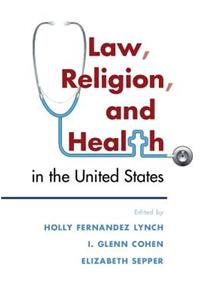 Law, Religion, and Health in the United States

Edited by
HOLLY FERNANDEZ LYNCH
I. GLENN COHEN
ELIZABETH SEPPER